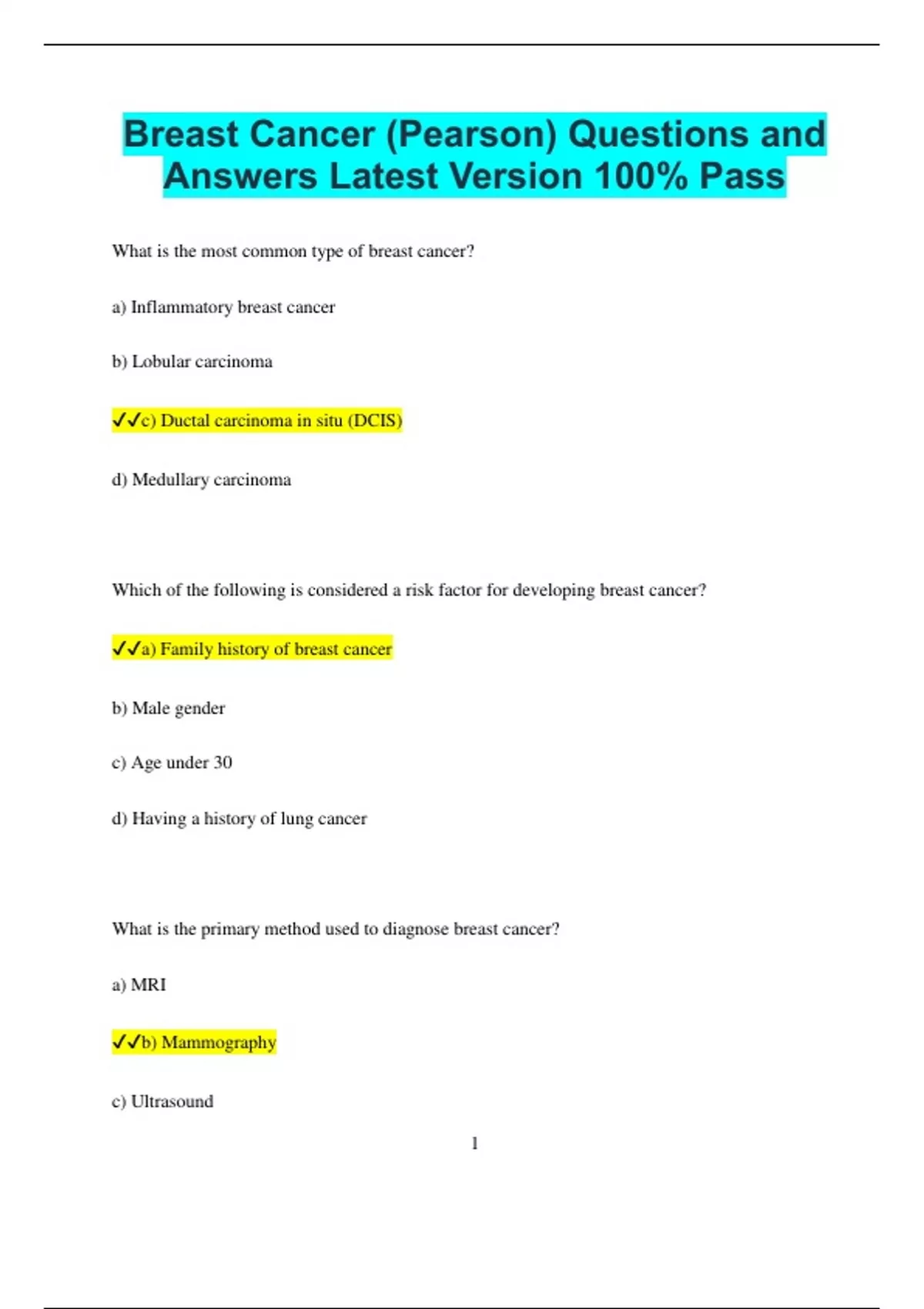 Breast Cancer (Pearson) Questions and Answers Latest Version 100% Pass

What is the most common type of breast cancer?

a) Inflammatory breast cancer

b) Lobular carcinoma

✓✓c) Ductal carcinoma in situ (DCIS)

d) Medullary carcinoma

Which of the following is considered a risk factor for developing breast cancer?

✓✓a) Family history of breast cancer

b) Male gender

c) Age under 30

d) Having a history of lung cancer

What is the primary method used to diagnose breast cancer?

a) MRI

✓✓b) Mammography

c) Ultrasound

1